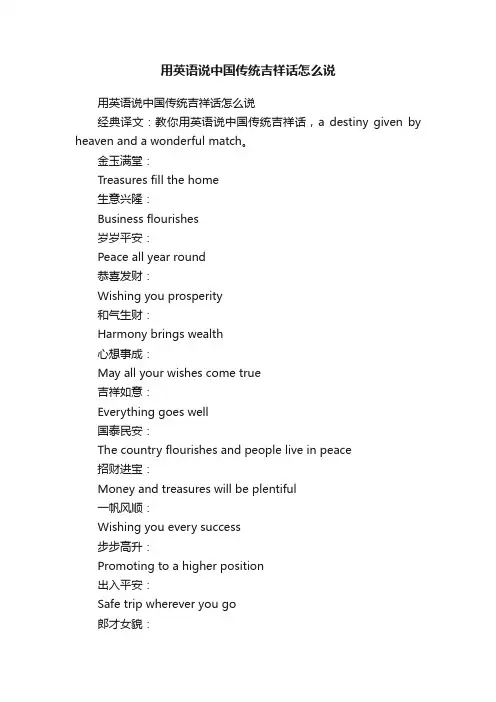 用英语说中国传统吉祥话怎么说

用英语说中国传统吉祥话怎么说

经典译文：教你用英语说中国传统吉祥话，a destiny given by heaven and a wonderful match。

金玉满堂：

Treasures fill the home

生意兴隆：

Business flourishes

岁岁平安：

Peace all year round

恭喜发财：

Wishing you prosperity

和气生财：

Harmony brings wealth

心想事成：

May all your wishes come true

吉祥如意：

Everything goes well

国泰民安：

The country flourishes and people live in peace

招财进宝：

Money and treasures will be plentiful

一帆风顺：

Wishing you every success

步步高升：

Promoting to a higher position

出入平安：

Safe trip wherever you go

郎才女貌：